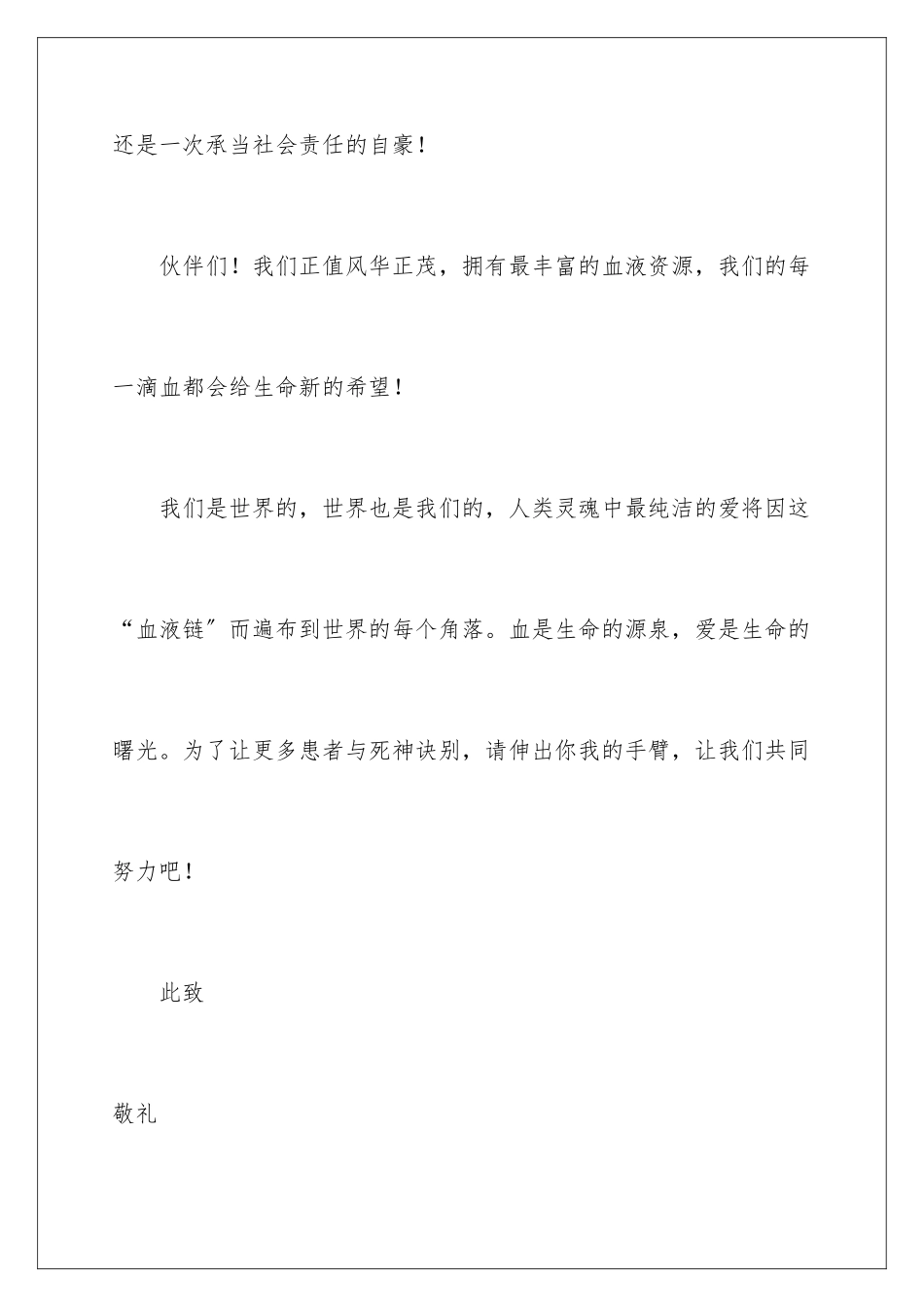 还是一次承当社会责任的自豪！

伙伴们！我们正值风华正茂，拥有最丰富的血液资源，我们的每一滴血都会给生命新的希望！

我们是世界的，世界也是我们的，人类灵魂中最纯洁的爱将因这“血液链”而遍布到世界的每个角落。血是生命的源泉，爱是生命的曙光。为了让更多患者与死神诀别，请伸出你我的手臂，让我们共同努力吧！

此致

敬礼